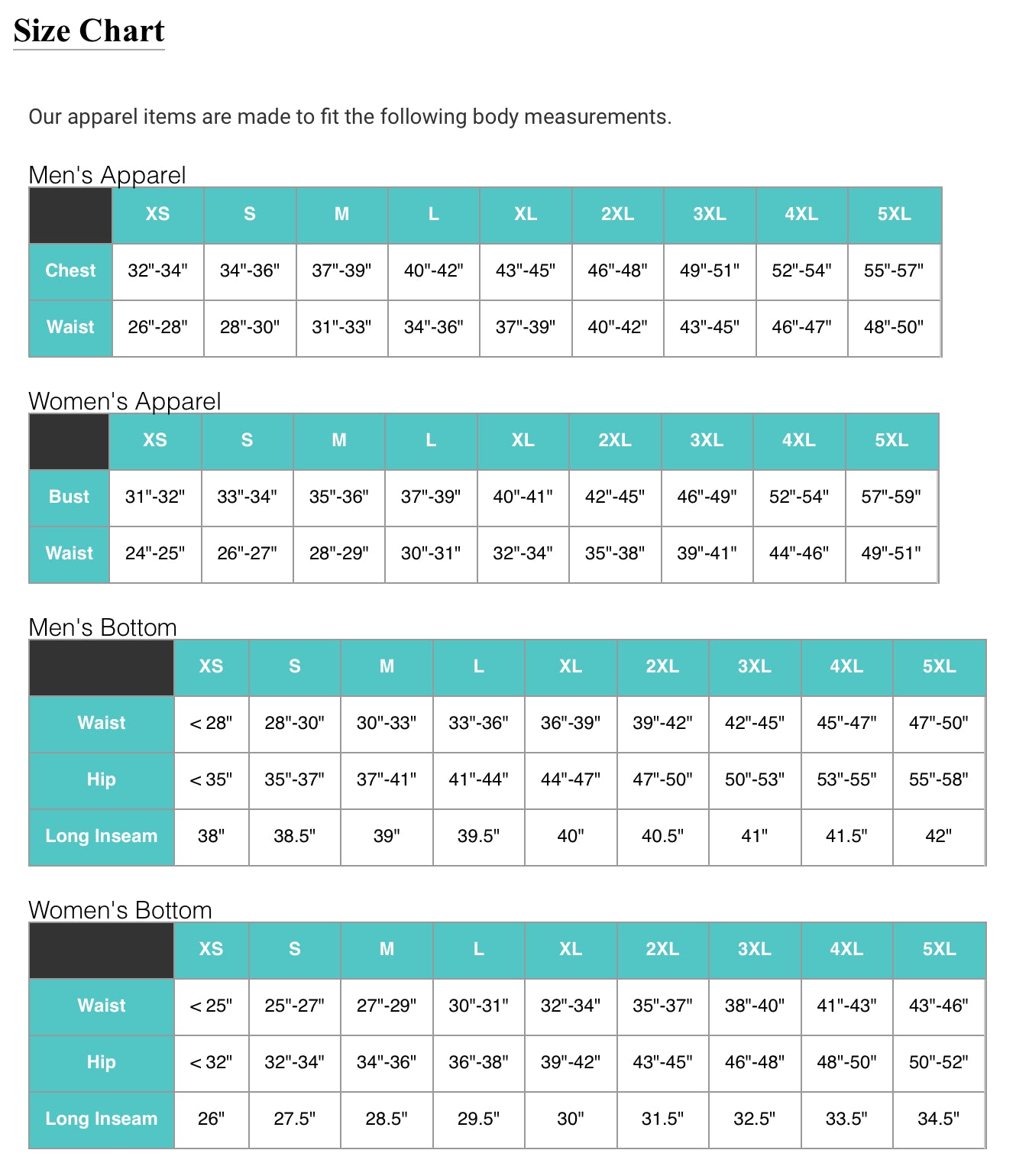 Size Chart

Our apparel items are made to fit the following body measurements.

Men's Apparel

| | XS | S | M | L | XL | 2XL | 3XL | 4XL | 5XL |
|---|---|---|---|---|---|---|---|---|---|
| Chest | 32"-34" | 34"-36" | 37"-39" | 40"-42" | 43"-45" | 46"-48" | 49"-51" | 52"-54" | 55"-57" |
| Waist | 26"-28" | 28"-30" | 31"-33" | 34"-36" | 37"-39" | 40"-42" | 43"-45" | 46"-47" | 48"-50" |

Women's Apparel

| | XS | S | M | L | XL | 2XL | 3XL | 4XL | 5XL |
|---|---|---|---|---|---|---|---|---|---|
| Bust | 31"-32" | 33"-34" | 35"-36" | 37"-39" | 40"-41" | 42"-45" | 46"-49" | 52"-54" | 57"-59" |
| Waist | 24"-25" | 26"-27" | 28"-29" | 30"-31" | 32"-34" | 35"-38" | 39"-41" | 44"-46" | 49"-51" |

Men's Bottom

| | XS | S | M | L | XL | 2XL | 3XL | 4XL | 5XL |
|---|---|---|---|---|---|---|---|---|---|
| Waist | < 28" | 28"-30" | 30"-33" | 33"-36" | 36"-39" | 39"-42" | 42"-45" | 45"-47" | 47"-50" |
| Hip | < 35" | 35"-37" | 37"-41" | 41"-44" | 44"-47" | 47"-50" | 50"-53" | 53"-55" | 55"-58" |
| Long Inseam | 38" | 38.5" | 39" | 39.5" | 40" | 40.5" | 41" | 41.5" | 42" |

Women's Bottom

| | XS | S | M | L | XL | 2XL | 3XL | 4XL | 5XL |
|---|---|---|---|---|---|---|---|---|---|
| Waist | < 25" | 25"-27" | 27"-29" | 30"-31" | 32"-34" | 35"-37" | 38"-40" | 41"-43" | 43"-46" |
| Hip | < 32" | 32"-34" | 34"-36" | 36"-38" | 39"-42" | 43"-45" | 46"-48" | 48"-50" | 50"-52" |
| Long Inseam | 26" | 27.5" | 28.5" | 29.5" | 30" | 31.5" | 32.5" | 33.5" | 34.5" |